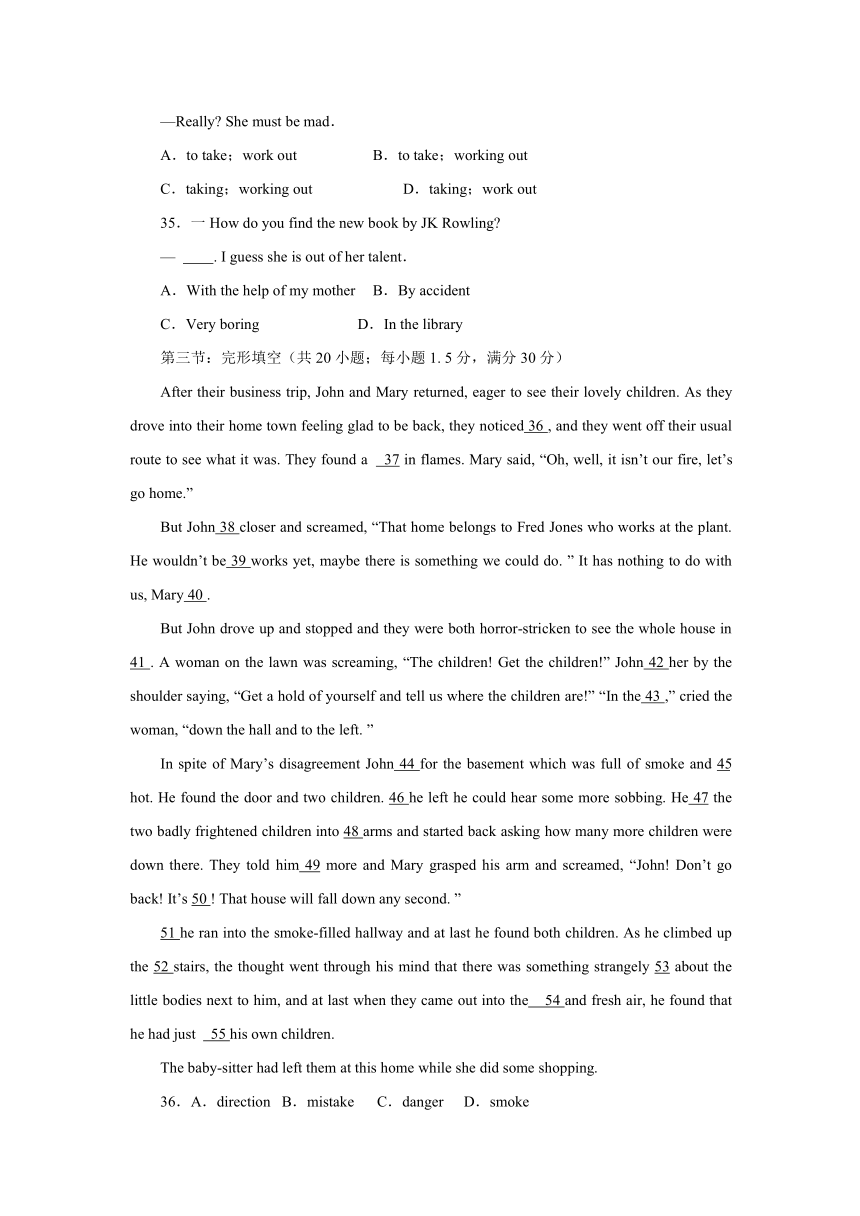 —Really? She must be mad.

A．to take；work out　　B．to take；working out

C．taking；working out　　D．taking；work out

35．一 How do you find the new book by JK Rowling?

— ____. I guess she is out of her talent.

A．With the help of my mother　B．By accident

C．Very boring　　D．In the library

第三节：完形填空（共 20 小题；每小题 1. 5 分，满分 30 分）

After their business trip, John and Mary returned, eager to see their lovely children. As they drove into their home town feeling glad to be back, they noticed 36 , and they went off their usual route to see what it was. They found a 37 in flames. Mary said, “Oh, well, it isn’t our fire, let’s go home.”

But John 38 closer and screamed, “That home belongs to Fred Jones who works at the plant. He wouldn’t be 39 works yet, maybe there is something we could do. ” It has nothing to do with us, Mary 40 .

But John drove up and stopped and they were both horror-stricken to see the whole house in 41 . A woman on the lawn was screaming, “The children! Get the children!” John 42 her by the shoulder saying, “Get a hold of yourself and tell us where the children are!” “In the 43 ,” cried the woman, “down the hall and to the left. ”

In spite of Mary’s disagreement John 44 for the basement which was full of smoke and 45 hot. He found the door and two children. 46 he left he could hear some more sobbing. He 47 the two badly frightened children into 48 arms and started back asking how many more children were down there. They told him 49 more and Mary grasped his arm and screamed, “John! Don’t go back! It’s 50 ! That house will fall down any second. ”

51 he ran into the smoke-filled hallway and at last he found both children. As he climbed up the 52 stairs, the thought went through his mind that there was something strangely 53 about the little bodies next to him, and at last when they came out into the 54 and fresh air, he found that he had just 55 his own children.

The baby-sitter had left them at this home while she did some shopping.

36．A．direction　B．mistake　C．danger　D．smoke